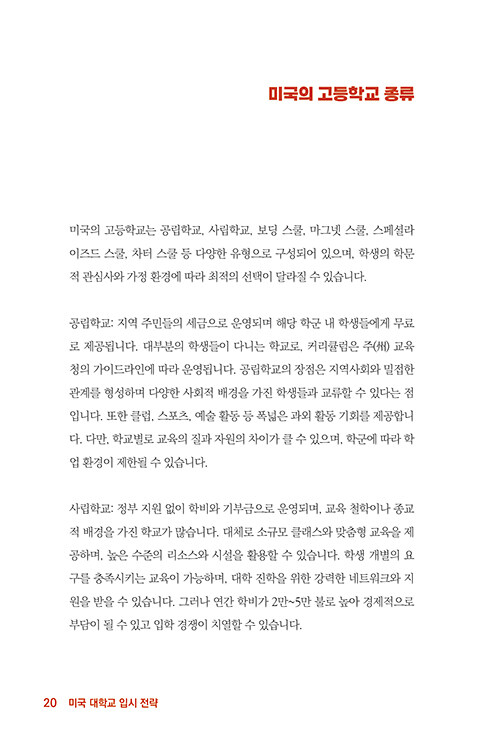 미국의 고등학교 종류

미국의 고등학교는 공립학교, 사립학교, 보딩 스쿨, 마그넷 스쿨, 스페셜라이즈드 스쿨, 차터 스쿨 등 다양한 유형으로 구성되어 있으며, 학생의 학문적 관심사와 가정 환경에 따라 최적의 선택이 달라질 수 있습니다.

공립학교: 지역 주민들의 세금으로 운영되며 해당 학군 내 학생들에게 무료로 제공됩니다. 대부분의 학생들이 다니는 학교로, 커리큘럼은 주(州) 교육청의 가이드라인에 따라 운영됩니다. 공립학교의 장점은 지역사회와 밀접한 관계를 형성하며 다양한 사회적 배경을 가진 학생들과 교류할 수 있다는 점입니다. 또한 클럽, 스포츠, 예술 활동 등 폭넓은 과외 활동 기회를 제공합니다. 다만, 학교별로 교육의 질과 자원의 차이가 클 수 있으며, 학군에 따라 학업 환경이 제한될 수 있습니다.

사립학교: 정부 지원 없이 학비와 기부금으로 운영되며, 교육 철학이나 종교적 배경을 가진 학교가 많습니다. 대체로 소규모 클래스와 맞춤형 교육을 제공하며, 높은 수준의 리소스와 시설을 활용할 수 있습니다. 학생 개별의 요구를 충족시키는 교육이 가능하며, 대학 진학을 위한 강력한 네트워크와 지원을 받을 수 있습니다. 그러나 연간 학비가 2만~5만 불로 높아 경제적으로 부담이 될 수 있고 입학 경쟁이 치열할 수 있습니다.

20 미국 대학교 입시 전략